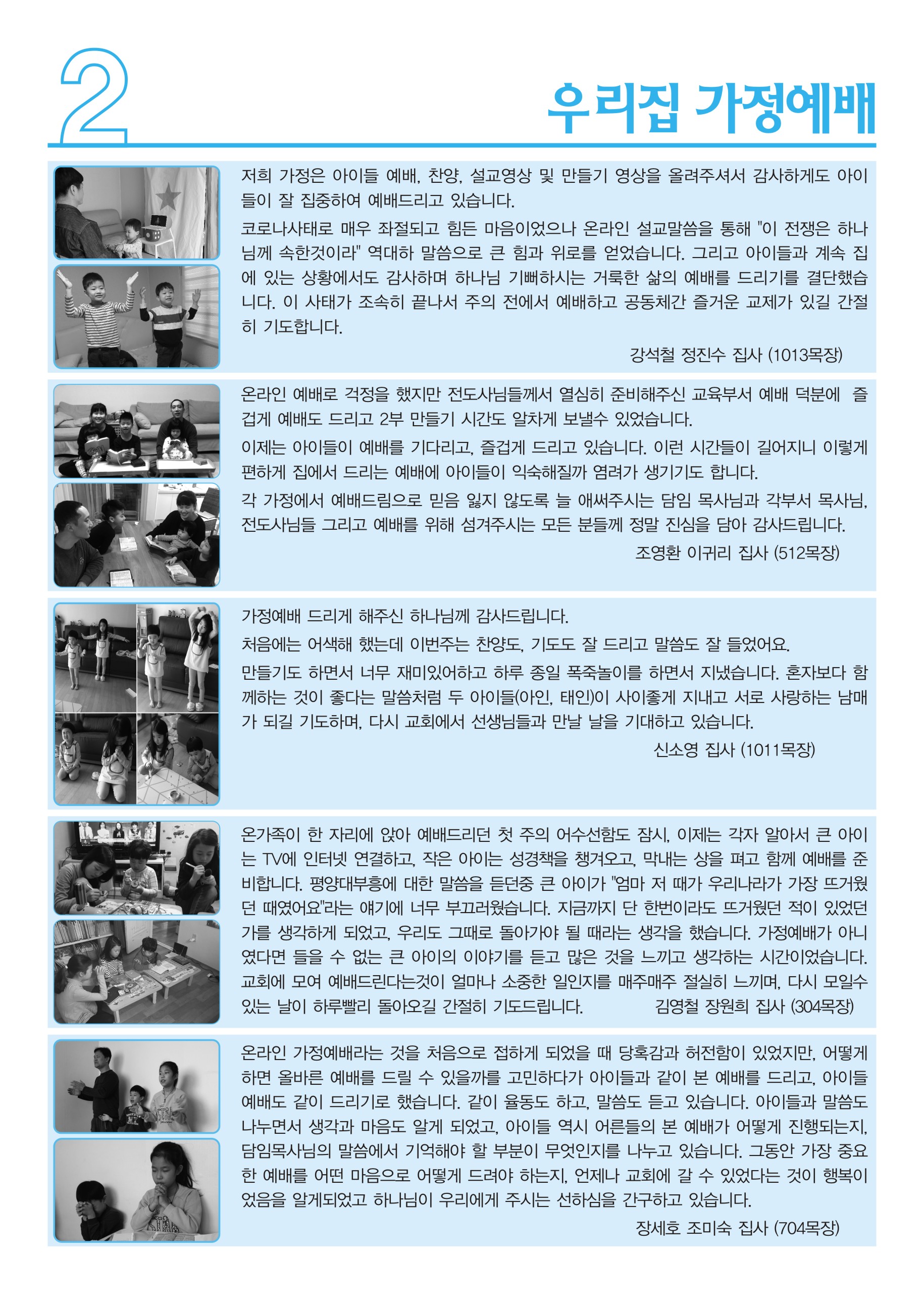 2

우리집 가정예배

저희 가정은 아이들 예배, 찬양, 설교영상 및 만들기 영상을 올려주셔서 감사하게도 아이들이 잘 집중하여 예배드리고 있습니다.

코로나사태로 매우 좌절되고 힘든 마음이었으나 온라인 설교말씀을 통해 "이 전쟁은 하나님께 속한것이라" 역대하 말씀으로 큰 힘과 위로를 얻었습니다. 그리고 아이들과 계속 집에 있는 상황에서도 감사하며 하나님 기뻐하시는 거룩한 삶의 예배를 드리기를 결단했습니다. 이 사태가 조속히 끝나서 주의 전에서 예배하고 공동체간 즐거운 교제가 있길 간절히 기도합니다.

강석철 정진수 집사 (1013목장)

온라인 예배로 걱정을 했지만 전도사님들께서 열심히 준비해주신 교육부서 예배 덕분에 즐겁게 예배도 드리고 2부 만들기 시간도 알차게 보낼수 있었습니다.

이제는 아이들이 예배를 기다리고, 즐겁게 드리고 있습니다. 이런 시간들이 길어지니 이렇게 편하게 집에서 드리는 예배에 아이들이 익숙해질까 염려가 생기기도 합니다.

각 가정에서 예배드림으로 믿음 잃지 않도록 늘 애써주시는 담임 목사님과 각부서 목사님, 전도사님들 그리고 예배를 위해 섬겨주시는 모든 분들께 정말 진심을 담아 감사드립니다.

조영환 이귀리 집사 (512목장)

가정예배 드리게 해주신 하나님께 감사드립니다.

처음에는 어색해 했는데 이번주는 찬양도, 기도도 잘 드리고 말씀도 잘 들었어요.

만들기도 하면서 너무 재미있어하고 하루 종일 폭죽놀이를 하면서 지냈습니다. 혼자보다 함께하는 것이 좋다는 말씀처럼 두 아이들(아인, 태인)이 사이좋게 지내고 서로 사랑하는 남매가 되길 기도하며, 다시 교회에서 선생님들과 만날 날을 기대하고 있습니다.

신소영 집사 (1011목장)

온가족이 한 자리에 앉아 예배드리던 첫 주의 어수선함도 잠시, 이제는 각자 알아서 큰 아이는 TV에 인터넷 연결하고, 작은 아이는 성경책을 챙겨오고, 막내는 상을 펴고 함께 예배를 준비합니다. 평양대부흥에 대한 말씀을 듣던중 큰 아이가 "엄마 저 때가 우리나라가 가장 뜨거웠던 때였어요"라는 얘기에 너무 부끄러웠습니다. 지금까지 단 한번이라도 뜨거웠던 적이 있었던가를 생각하게 되었고, 우리도 그때로 돌아가야 될 때라는 생각을 했습니다. 가정예배가 아니였다면 들을 수 없는 큰 아이의 이야기를 듣고 많은 것을 느끼고 생각하는 시간이었습니다. 교회에 모여 예배드린다는것이 얼마나 소중한 일인지를 매주매주 절실히 느끼며, 다시 모일수 있는 날이 하루빨리 돌아오길 간절히 기도드립니다. 김영철 장원희 집사 (304목장)

온라인 가정예배라는 것을 처음으로 접하게 되었을 때 당혹감과 허전함이 있었지만, 어떻게 하면 올바른 예배를 드릴 수 있을까를 고민하다가 아이들과 같이 본 예배를 드리고, 아이들 예배도 같이 드리기로 했습니다. 같이 율동도 하고, 말씀도 듣고 있습니다. 아이들과 말씀도 나누면서 생각과 마음도 알게 되었고, 아이들 역시 어른들의 본 예배가 어떻게 진행되는지, 담임목사님의 말씀에서 기억해야 할 부분이 무엇인지를 나누고 있습니다. 그동안 가장 중요한 예배를 어떤 마음으로 어떻게 드려야 하는지, 언제나 교회에 갈 수 있었다는 것이 행복이었음을 알게되었고 하나님이 우리에게 주시는 선하심을 간구하고 있습니다.

장세호 조미숙 집사 (704목장)